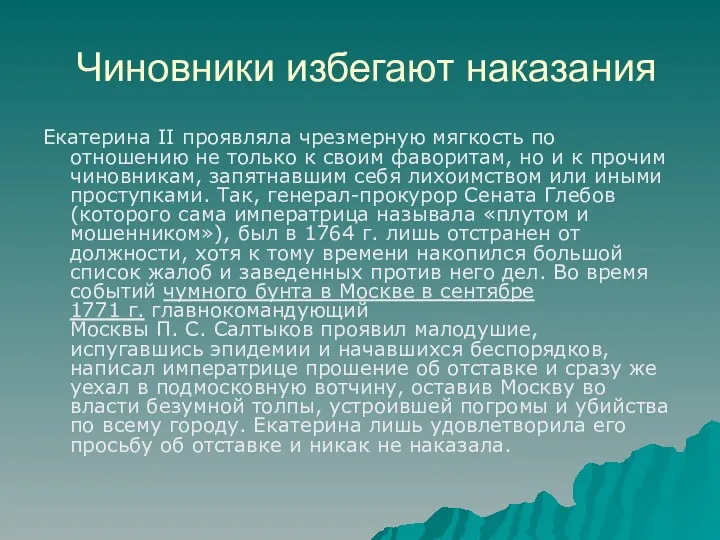 Чиновники избегают наказания

Екатерина II проявляла чрезмерную мягкость по отношению не только к своим фаворитам, но и к прочим чиновникам, запятнавшим себя лихоимством или иными проступками. Так, генерал-прокурор Сената Глебов (которого сама императрица называла «плутом и мошенником»), был в 1764 г. лишь отстранен от должности, хотя к тому времени накопился большой список жалоб и заведенных против него дел. Во время событий чумного бунта в Москве в сентябре 1771 г. главнокомандующий Москвы П. С. Салтыков проявил малодушие, испугавшись эпидемии и начавшихся беспорядков, написал императрице прошение об отставке и сразу же уехал в подмосковную вотчину, оставив Москву во власти безумной толпы, устроившей погромы и убийства по всему городу. Екатерина лишь удовлетворила его просьбу об отставке и никак не наказала.